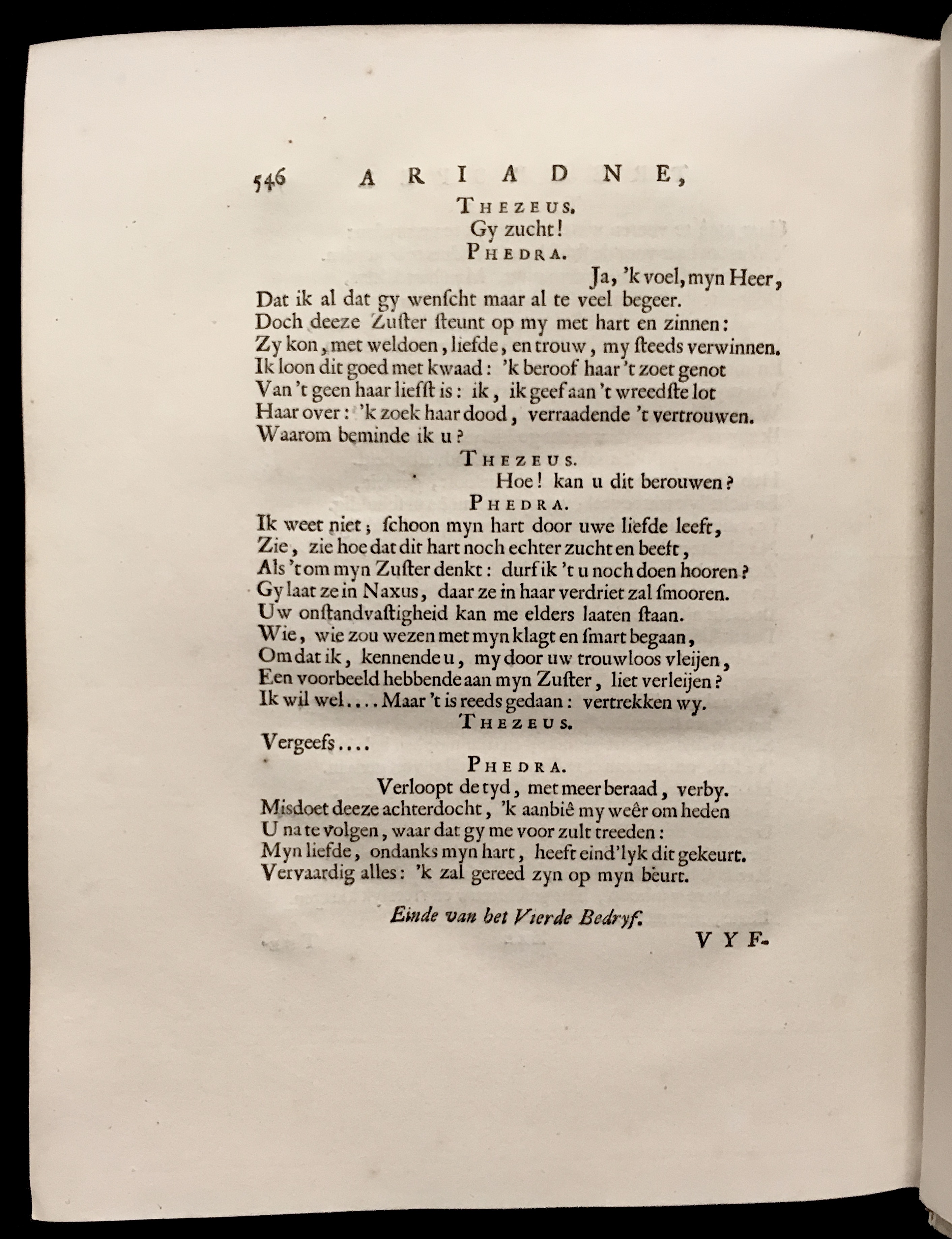 546 ARIADNE,

THEZEUS.
Gy zucht!
PHEDRA.
Ja, 'k voel, myn Heer,
Dat ik al dat gy wenſcht maar al te veel begeer.
Doch deeze Zuſter ſteunt op my met hart en zinnen:
Zy kon, met weldoen, liefde, en trouw, my ſteeds verwinnen.
Ik loon dit goed met kwaad: 'k beroof haar 't zoet genot
Van 't geen haar liefſt is: ik, ik geef aan 't wreedſte lot
Haar over: 'k zoek haar dood, verraadende 't vertrouwen.
Waarom beminde ik u?
THEZEUS.
Hoe! kan u dit berouwen?
PHEDRA.
Ik weet niet; ſchoon myn hart door uwe liefde leeft,
Zie, zie hoe dat dit hart noch echter zucht en beeft,
Als 't om myn Zuſter denkt: durf ik 't u noch doen hooren?
Gy laat ze in Naxus, daar ze in haar verdriet zal ſmooren.
Uw onſtandvaſtigheid kan me elders laaten ſtaan.
Wie, wie zou wezen met myn klagt en ſmart begaan,
Om dat ik, kennende u, my door uw trouwloos vleijen,
Een voorbeeld hebbende aan myn Zuſter, liet verleijen?
Ik wil wel.... Maar 't is reeds gedaan: vertrekken wy.
THEZEUS.
Vergeefs....
PHEDRA.
Verloopt de tyd, met meer beraad, verby.
Misdoet deeze achterdocht, 'k aanbiê my weêr om heden
U na te volgen, waar dat gy me voor zult treeden:
Myn liefde, ondanks myn hart, heeft eind'lyk dit gekeurt.
Vervaardig alles: 'k zal gereed zyn op myn beurt.

Einde van het Vierde Bedryf.

VYF-